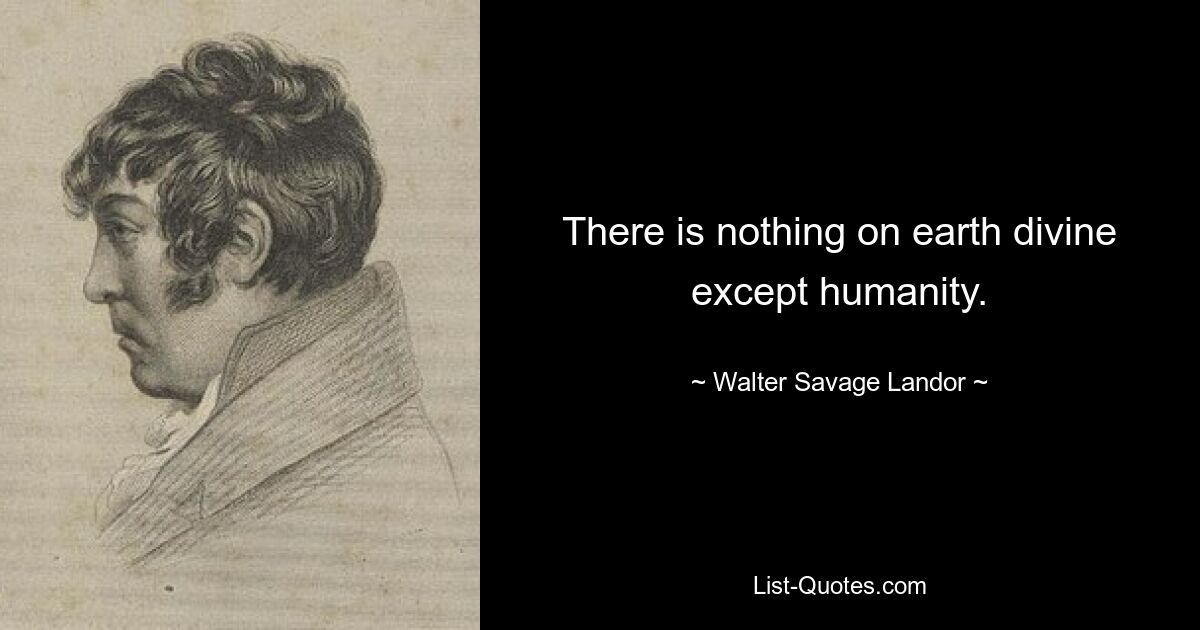 There is nothing on earth divine except humanity.

~ Walter Savage Landor ~

List-Quotes.com